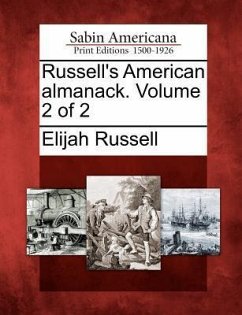 Sabin Americana
Print Editions 1500-1926

Russell's American almanack. Volume 2 of 2

Elijah Russell